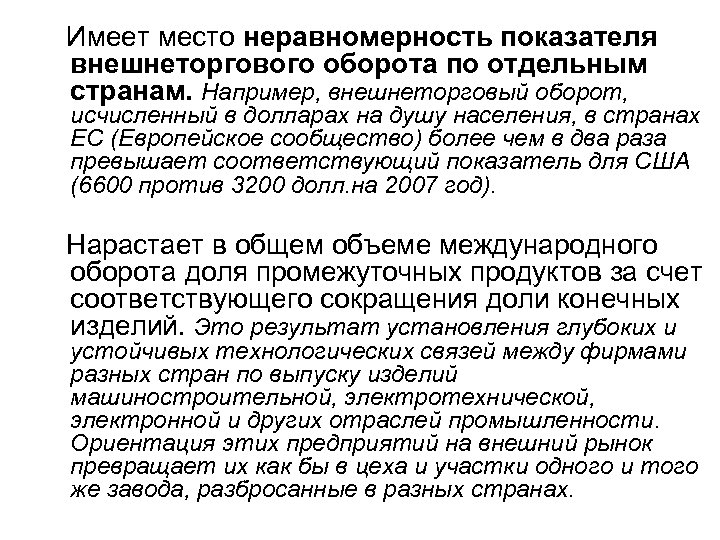 Имеет место неравномерность показателя внешнеторгового оборота по отдельным странам. Например, внешнеторговый оборот, исчисленный в долларах на душу населения, в странах ЕС (Европейское сообщество) более чем в два раза превышает соответствующий показатель для США (6600 против 3200 долл.на 2007 год).

Нарастает в общем объеме международного оборота доля промежуточных продуктов за счет соответствующего сокращения доли конечных изделий. Это результат установления глубоких и устойчивых технологических связей между фирмами разных стран по выпуску изделий машиностроительной, электротехнической, электронной и других отраслей промышленности. Ориентация этих предприятий на внешний рынок превращает их как бы в цеха и участки одного и того же завода, разбросанные в разных странах.